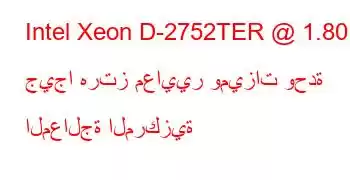 Intel Xeon D-2752TER @ 1.80

جيجا هرتز معايير وميزات وحدة المعالجة المركزية